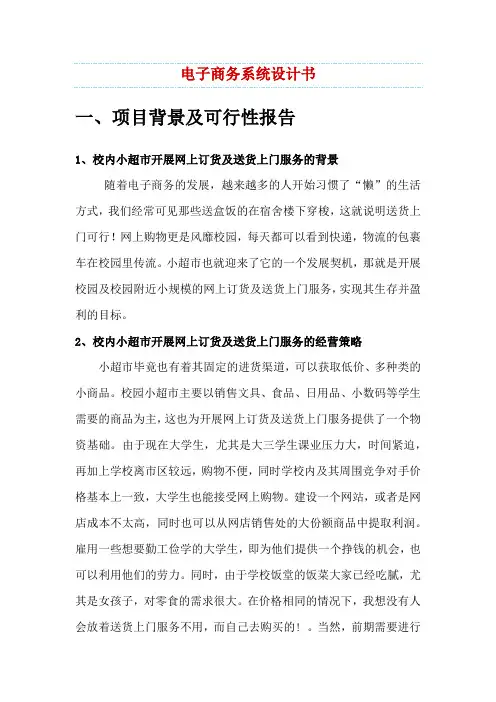 电子商务系统设计书

一、项目背景及可行性报告

1、校内小超市开展网上订货及送货上门服务的背景

随着电子商务的发展，越来越多的人开始习惯了“懒”的生活方式，我们经常可见那些送盒饭的在宿舍楼下穿梭，这就说明送货上门可行！网上购物更是风靡校园，每天都可以看到快递，物流的包裹车在校园里传流。小超市也就迎来了它的一个发展契机，那就是开展校园及校园附近小规模的网上订货及送货上门服务，实现其生存并盈利的目标。

2、校内小超市开展网上订货及送货上门服务的经营策略

小超市毕竟也有着其固定的进货渠道，可以获取低价、多种类的小商品。校园小超市主要以销售文具、食品、日用品、小数码等学生需要的商品为主，这也为开展网上订货及送货上门服务提供了一个物资基础。由于现在大学生，尤其是大三学生课业压力大，时间紧迫，再加上学校离市区较远，购物不便，同时学校内及其周围竞争对手价格基本上一致，大学生也能接受网上购物。建设一个网站，或者是网店成本不太高，同时也可以从网店销售处的大份额商品中提取利润。雇用一些想要勤工俭学的大学生，即为他们提供一个挣钱的机会，也可以利用他们的劳力。同时，由于学校饭堂的饭菜大家已经吃腻，尤其是女孩子，对零食的需求很大。在价格相同的情况下，我想没有人会放着送货上门服务不用，而自己去购买的！。当然，前期需要进行